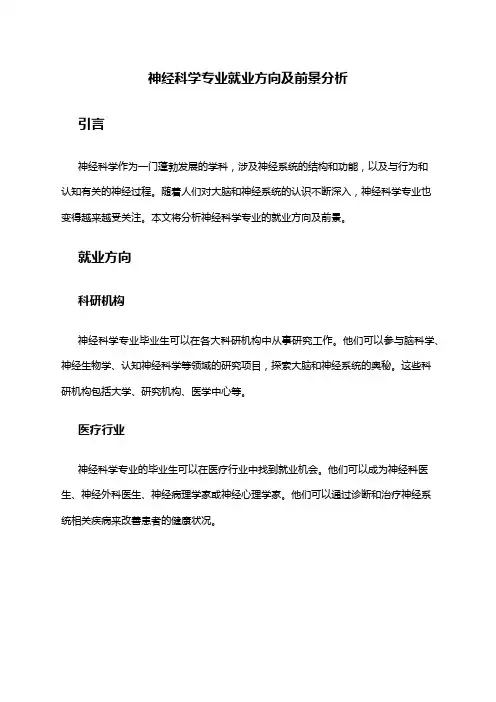 神经科学专业就业方向及前景分析

引言

神经科学作为一门蓬勃发展的学科，涉及神经系统的结构和功能，以及与行为和认知有关的神经过程。随着人们对大脑和神经系统的认识不断深入，神经科学专业也变得越来越受关注。本文将分析神经科学专业的就业方向及前景。

就业方向

科研机构

神经科学专业毕业生可以在各大科研机构中从事研究工作。他们可以参与脑科学、神经生物学、认知神经科学等领域的研究项目，探索大脑和神经系统的奥秘。这些科研机构包括大学、研究机构、医学中心等。

医疗行业

神经科学专业的毕业生可以在医疗行业中找到就业机会。他们可以成为神经科医生、神经外科医生、神经病理学家或神经心理学家。他们可以通过诊断和治疗神经系统相关疾病来改善患者的健康状况。